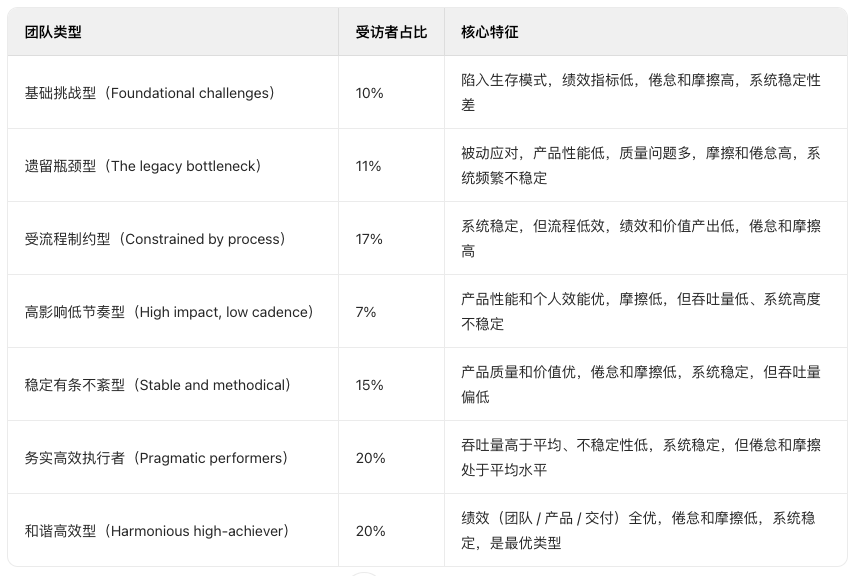 | 团队类型 | 受访者占比 | 核心特征 |
|---|---|---|
| 基础挑战型（Foundational challenges） | 10% | 陷入生存模式，绩效指标低，倦怠和摩擦高，系统稳定性差 |
| 遗留瓶颈型（The legacy bottleneck） | 11% | 被动应对，产品性能低，质量问题多，摩擦和倦怠高，系统频繁不稳定 |
| 受流程制约型（Constrained by process） | 17% | 系统稳定，但流程低效，绩效和价值产出低，倦怠和摩擦高 |
| 高影响低节奏型（High impact, low cadence） | 7% | 产品性能和个人效能优，摩擦低，但吞吐量低、系统高度不稳定 |
| 稳定有条不紊型（Stable and methodical） | 15% | 产品质量和价值优，倦怠和摩擦低，系统稳定，但吞吐量偏低 |
| 务实高效执行者（Pragmatic performers） | 20% | 吞吐量高于平均、不稳定性低，系统稳定，但倦怠和摩擦处于平均水平 |
| 和谐高效型（Harmonious high-achiever） | 20% | 绩效（团队 / 产品 / 交付）全优，倦怠和摩擦低，系统稳定，是最优类型 |